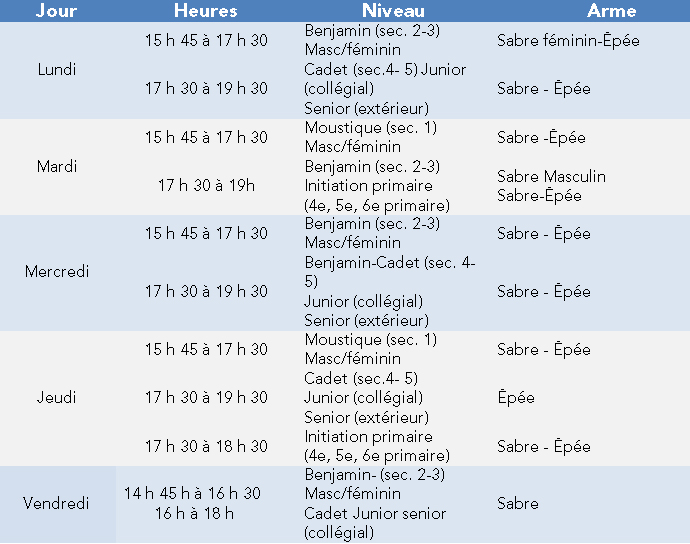 | Jour | Heures | Niveau | Arme |
|---|---|---|---|
| Lundi | 15 h 45 à 17 h 30 | Benjamin (sec. 2-3) Masc/féminin | Sabre féminin-Épée |
| | 17 h 30 à 19 h 30 | Cadet (sec.4- 5) Junior (collégial) Senior (extérieur) | Sabre - Épée |
| Mardi | 15 h 45 à 17 h 30 | Moustique (sec. 1) Masc/féminin | Sabre -Épée |
| | 17 h 30 à 19h | Benjamin (sec. 2-3) Initiation primaire (4e, 5e, 6e primaire) | Sabre Masculin Sabre-Épée |
| Mercredi | 15 h 45 à 17 h 30 | Benjamin (sec. 2-3) Masc/féminin | Sabre - Épée |
| | 17 h 30 à 19 h 30 | Benjamin-Cadet (sec. 4-5) Junior (collégial) Senior (extérieur) | Sabre - Épée |
| Jeudi | 15 h 45 à 17 h 30 | Moustique (sec. 1) Masc/féminin | Sabre - Épée |
| | 17 h 30 à 19 h 30 | Cadet (sec.4- 5) Junior (collégial) Senior (extérieur) | Épée |
| | 17 h 30 à 18 h 30 | Initiation primaire (4e, 5e, 6e primaire) | Sabre - Épée |
| Vendredi | 14 h 45 h à 16 h 30 16 h à 18 h | Benjamin- (sec. 2-3) Masc/féminin Cadet Junior senior (collégial) | Sabre |